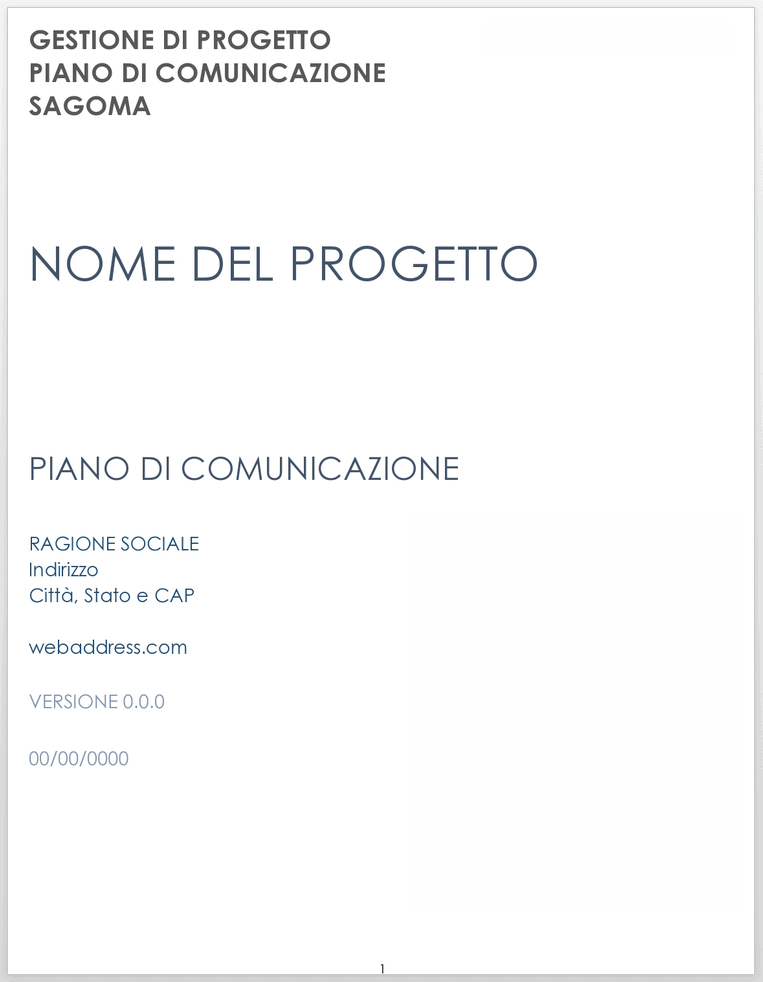 GESTIONE DI PROGETTO
PIANO DI COMUNICAZIONE
SAGOMA

NOME DEL PROGETTO

PIANO DI COMUNICAZIONE

RAGIONE SOCIALE
Indirizzo
Città, Stato e CAP

webaddress.com

VERSIONE 0.0.0

00/00/0000

1